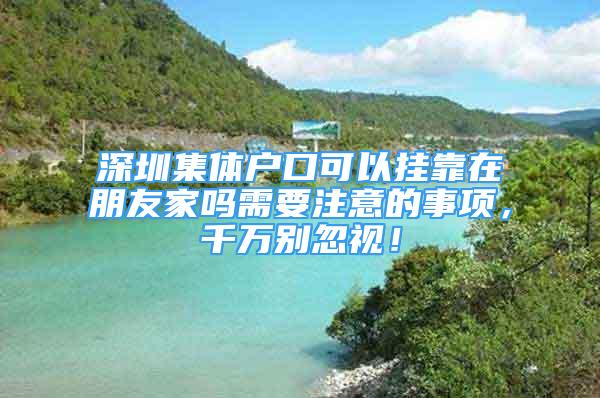 深圳集体户口可以挂靠在朋友家吗需要注意的事项，千万别忽视！